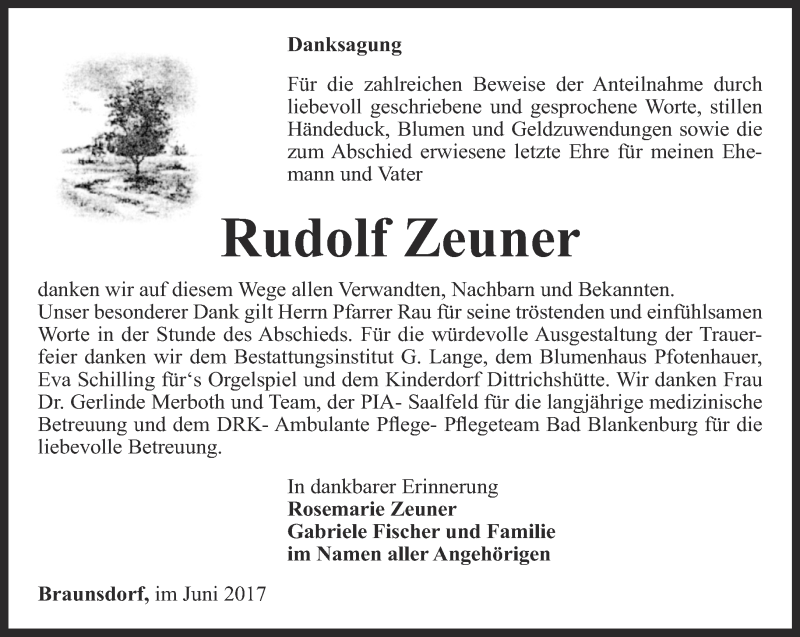 Danksagung

Für die zahlreichen Beweise der Anteilnahme durch liebevoll geschriebene und gesprochene Worte, stillen Händeduck, Blumen und Geldzuwendungen sowie die zum Abschied erwiesene letzte Ehre für meinen Ehemann und Vater

Rudolf Zeuner

danken wir auf diesem Wege allen Verwandten, Nachbarn und Bekannten.
Unser besonderer Dank gilt Herrn Pfarrer Rau für seine tröstenden und einfühlsamen Worte in der Stunde des Abschieds. Für die würdevolle Ausgestaltung der Trauerfeier danken wir dem Bestattungsinstitut G. Lange, dem Blumenhaus Pfotenhauer, Eva Schilling für‘s Orgelspiel und dem Kinderdorf Dittrichshütte. Wir danken Frau Dr. Gerlinde Merboth und Team, der PIA- Saalfeld für die langjährige medizinische Betreuung und dem DRK- Ambulante Pflege- Pflegeteam Bad Blankenburg für die liebevolle Betreuung.

In dankbarer Erinnerung
Rosemarie Zeuner
Gabriele Fischer und Familie
im Namen aller Angehörigen

Braunsdorf, im Juni 2017